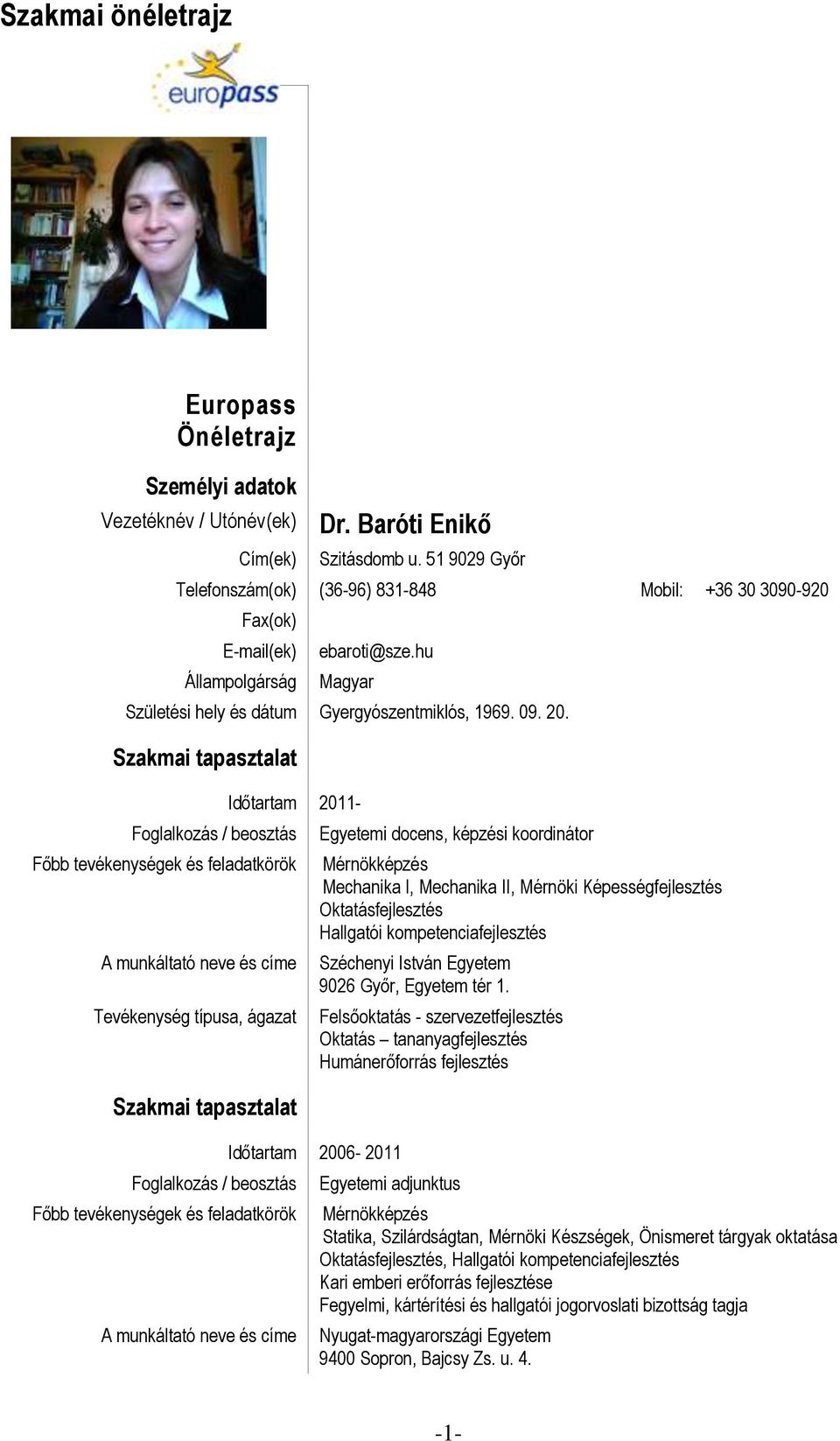 Szakmai önéletrajz

europass

Europass Önéletrajz

Személyi adatok

Vezetéknév / Utónév(ek) Dr. Baróti Enikő

Cím(ek) Szitásdomb u. 51 9029 Győr

Telefonszám(ok) (36-96) 831-848 Mobil: +36 30 3090-920

Fax(ok)

E-mail(ek) ebaroti@sze.hu

Állampolgárság Magyar

Születési hely és dátum Gyergyószentmiklós, 1969. 09. 20.

Szakmai tapasztalat

Időtartam 2011-

Foglalkozás / beosztás Egyetemi docens, képzési koordinátor

Főbb tevékenységek és feladatkörök Mérnökképzés
Mechanika I, Mechanika II, Mérnöki Képességfejlesztés
Oktatásfejlesztés
Hallgatói kompetenciafejlesztés

A munkáltató neve és címe Széchenyi István Egyetem
9026 Győr, Egyetem tér 1.

Tevékenység típusa, ágazat Felsőoktatás - szervezetfejlesztés
Oktatás – tananyagfejlesztés
Humánerőforrás fejlesztés

Szakmai tapasztalat

Időtartam 2006- 2011

Foglalkozás / beosztás Egyetemi adjunktus

Főbb tevékenységek és feladatkörök Mérnökképzés
Statika, Szilárdságtan, Mérnöki Készségek, Önismeret tárgyak oktatása
Oktatásfejlesztés, Hallgatói kompetenciafejlesztés
Kari emberi erőforrás fejlesztése
Fegyelmi, kártérítési és hallgatói jogorvoslati bizottság tagja

A munkáltató neve és címe Nyugat-magyarországi Egyetem
9400 Sopron, Bajcsy Zs. u. 4.

-1-